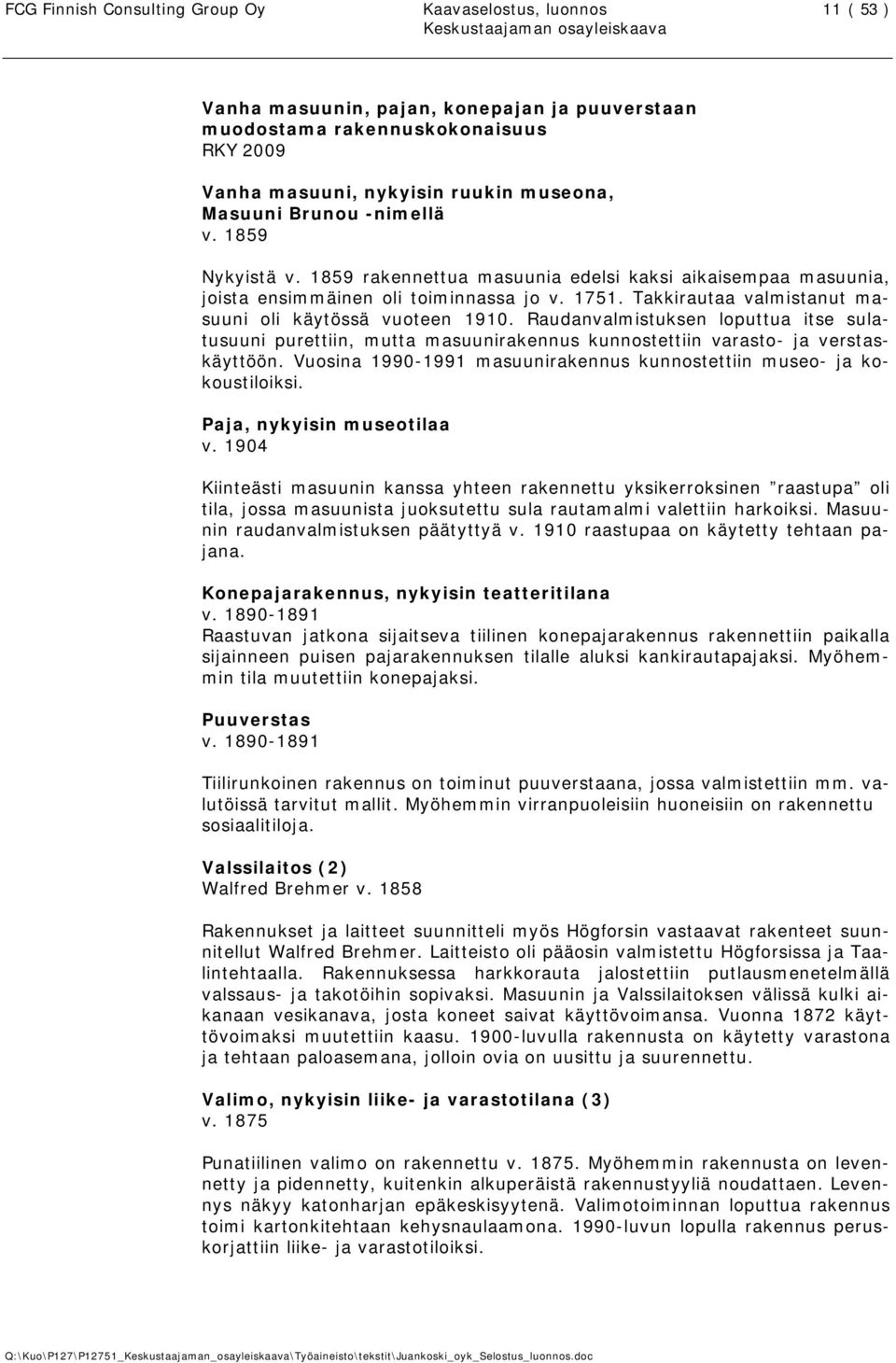 FCG Finnish Consulting Group Oy
Kaavaselostus, luonnos
Keskustaajaman osayleiskaava
11 ( 53 )

Vanha masuunin, pajan, konepajan ja puuverstaan muodostama rakennuskokonaisuus
RKY 2009

Vanha masuuni, nykyisin ruukin museona, Masuuni Brunou -nimellä
v. 1859

Nykyistä v. 1859 rakennettua masuunia edelsi kaksi aikaisempaa masuunia, joista ensimmäinen oli toiminnassa jo v. 1751. Takkirautaa valmistanut masuuni oli käytössä vuoteen 1910. Raudanvalmistuksen loputtua itse sulatusuuni purettiin, mutta masuunirakennus kunnostettiin varasto- ja verstaskäyttöön. Vuosina 1990-1991 masuunirakennus kunnostettiin museo- ja kokoustiloiksi.

Paja, nykyisin museotilaa
v. 1904

Kiinteästi masuunin kanssa yhteen rakennettu yksikerroksinen ”raastupa” oli tila, jossa masuunista juoksutettu sula rautamalmi valettiin harkoiksi. Masuunin raudanvalmistuksen päätyttyä v. 1910 raastupaa on käytetty tehtaan pajana.

Konepajarakennus, nykyisin teatteritilana
v. 1890-1891
Raastuvan jatkona sijaitseva tiilinen konepajarakennus rakennettiin paikalla sijainneen puisen pajarakennuksen tilalle aluksi kankirautapajaksi. Myöhemmin tila muutettiin konepajaksi.

Puuverstas
v. 1890-1891

Tiilirunkoinen rakennus on toiminut puuverstaana, jossa valmistettiin mm. valutöissä tarvitut mallit. Myöhemmin virranpuoleisiin huoneisiin on rakennettu sosiaalitiloja.

Valssilaitos (2)
Walfred Brehmer v. 1858

Rakennukset ja laitteet suunnitteli myös Högforsin vastaavat rakenteet suunnitellut Walfred Brehmer. Laitteisto oli pääosin valmistettu Högforsissa ja Taalintehtaalla. Rakennuksessa harkkorauta jalostettiin putlausmenetelmällä valssaus- ja takotöihin sopivaksi. Masuunin ja Valssilaitoksen välissä kulki aikanaan vesikanava, josta koneet saivat käyttövoimansa. Vuonna 1872 käyttövoimaksi muutettiin kaasu. 1900-luvulla rakennusta on käytetty varastona ja tehtaan paloasemana, jolloin ovia on uusittu ja suurennettu.

Valimo, nykyisin liike- ja varastotilana (3)
v. 1875

Punatiilinen valimo on rakennettu v. 1875. Myöhemmin rakennusta on levennetty ja pidennetty, kuitenkin alkuperäistä rakennustyyliä noudattaen. Levennys näkyy katonharjan epäkeskisyytenä. Valimotoiminnan loputtua rakennus toimi kartonkitehtaan kehysnaulaamona. 1990-luvun lopulla rakennus peruskorjattiin liike- ja varastotiloiksi.

Q:\Kuo\P127\P12751_Keskustaajaman_osayleiskaava\Työaineisto\tekstit\Juankoski_oyk_Selostus_luonnos.doc